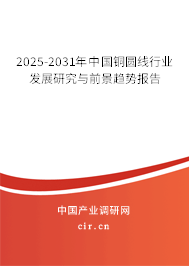 2025-2031年中国铜圆线行业发展研究与前景趋势报告

中国产业调研网
cir.cn